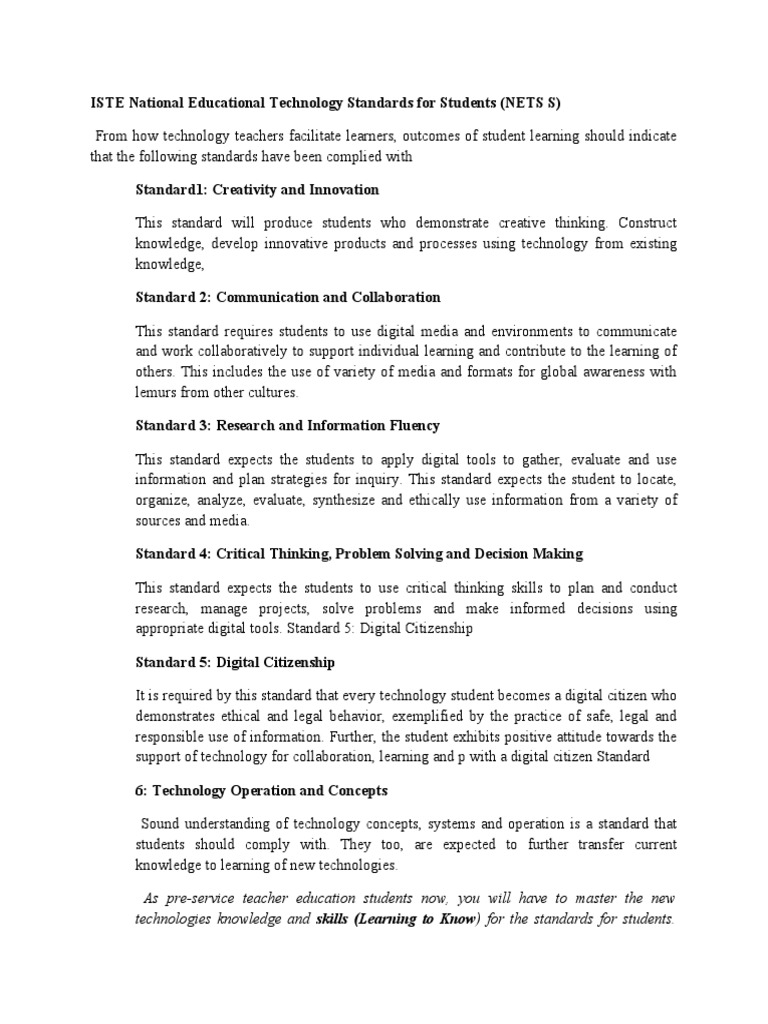 ISTE National Educational Technology Standards for Students (NETS S)

From how technology teachers facilitate learners, outcomes of student learning should indicate that the following standards have been complied with

Standard1: Creativity and Innovation

This standard will produce students who demonstrate creative thinking. Construct knowledge, develop innovative products and processes using technology from existing knowledge,

Standard 2: Communication and Collaboration

This standard requires students to use digital media and environments to communicate and work collaboratively to support individual learning and contribute to the learning of others. This includes the use of variety of media and formats for global awareness with lemurs from other cultures.

Standard 3: Research and Information Fluency

This standard expects the students to apply digital tools to gather, evaluate and use information and plan strategies for inquiry. This standard expects the student to locate, organize, analyze, evaluate, synthesize and ethically use information from a variety of sources and media.

Standard 4: Critical Thinking, Problem Solving and Decision Making

This standard expects the students to use critical thinking skills to plan and conduct research, manage projects, solve problems and make informed decisions using appropriate digital tools. Standard 5: Digital Citizenship

Standard 5: Digital Citizenship

It is required by this standard that every technology student becomes a digital citizen who demonstrates ethical and legal behavior, exemplified by the practice of safe, legal and responsible use of information. Further, the student exhibits positive attitude towards the support of technology for collaboration, learning and p with a digital citizen Standard

6: Technology Operation and Concepts

Sound understanding of technology concepts, systems and operation is a standard that students should comply with. They too, are expected to further transfer current knowledge to learning of new technologies.

As pre-service teacher education students now, you will have to master the new technologies knowledge and skills (Learning to Know) for the standards for students.